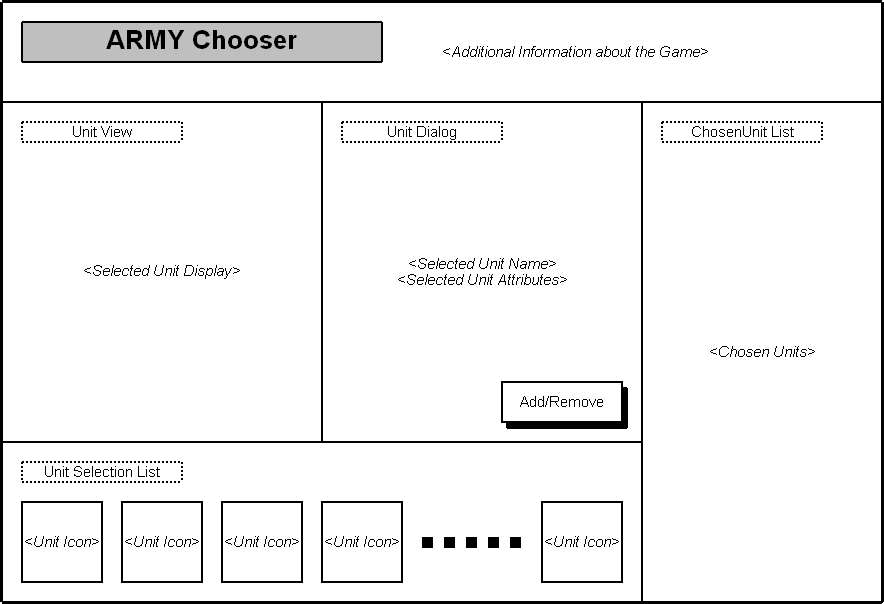 ARMY Chooser

<Additional Information about the Game>

Unit View

<Selected Unit Display>

Unit Dialog

<Selected Unit Name>
<Selected Unit Attributes>

Add/Remove

ChosenUnit List

<Chosen Units>

Unit Selection List

<Unit Icon> <Unit Icon> <Unit Icon> <Unit Icon> <Unit Icon>